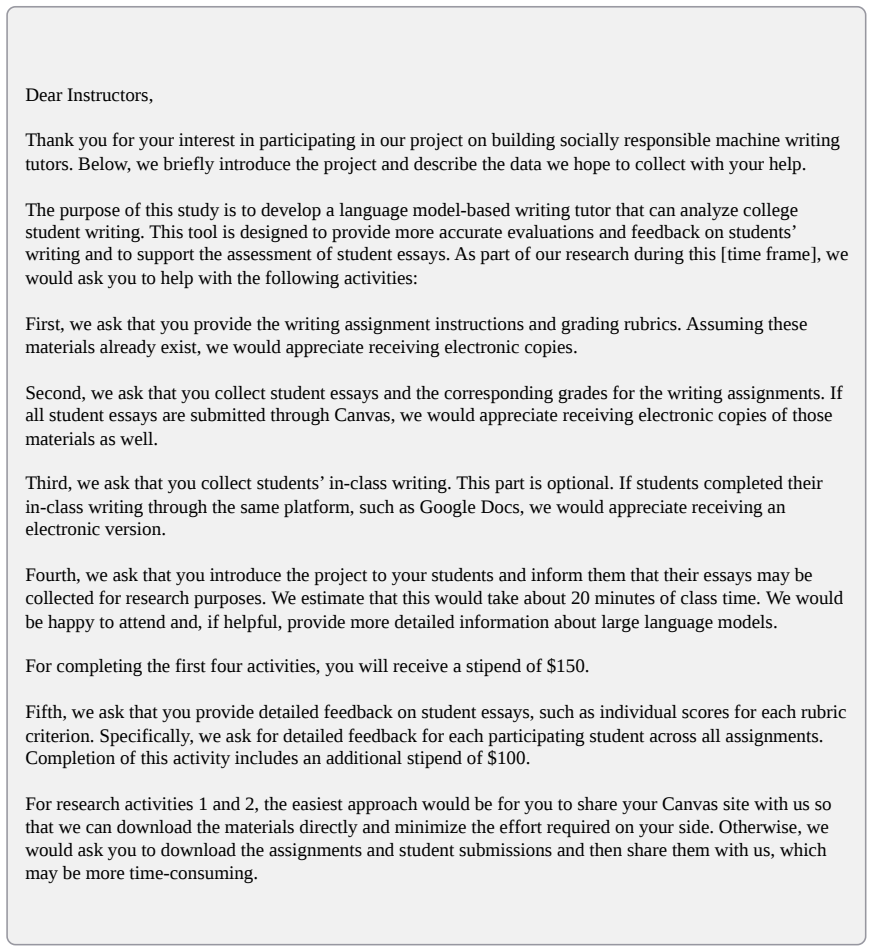 Dear Instructors,

Thank you for your interest in participating in our project on building socially responsible machine writing tutors. Below, we briefly introduce the project and describe the data we hope to collect with your help.

The purpose of this study is to develop a language model-based writing tutor that can analyze college student writing. This tool is designed to provide more accurate evaluations and feedback on students' writing and to support the assessment of student essays. As part of our research during this [time frame], we would ask you to help with the following activities:

First, we ask that you provide the writing assignment instructions and grading rubrics. Assuming these materials already exist, we would appreciate receiving electronic copies.

Second, we ask that you collect student essays and the corresponding grades for the writing assignments. If all student essays are submitted through Canvas, we would appreciate receiving electronic copies of those materials as well.

Third, we ask that you collect students' in-class writing. This part is optional. If students completed their in-class writing through the same platform, such as Google Docs, we would appreciate receiving an electronic version.

Fourth, we ask that you introduce the project to your students and inform them that their essays may be collected for research purposes. We estimate that this would take about 20 minutes of class time. We would be happy to attend and, if helpful, provide more detailed information about large language models.

For completing the first four activities, you will receive a stipend of $150.

Fifth, we ask that you provide detailed feedback on student essays, such as individual scores for each rubric criterion. Specifically, we ask for detailed feedback for each participating student across all assignments. Completion of this activity includes an additional stipend of $100.

For research activities 1 and 2, the easiest approach would be for you to share your Canvas site with us so that we can download the materials directly and minimize the effort required on your side. Otherwise, we would ask you to download the assignments and student submissions and then share them with us, which may be more time-consuming.